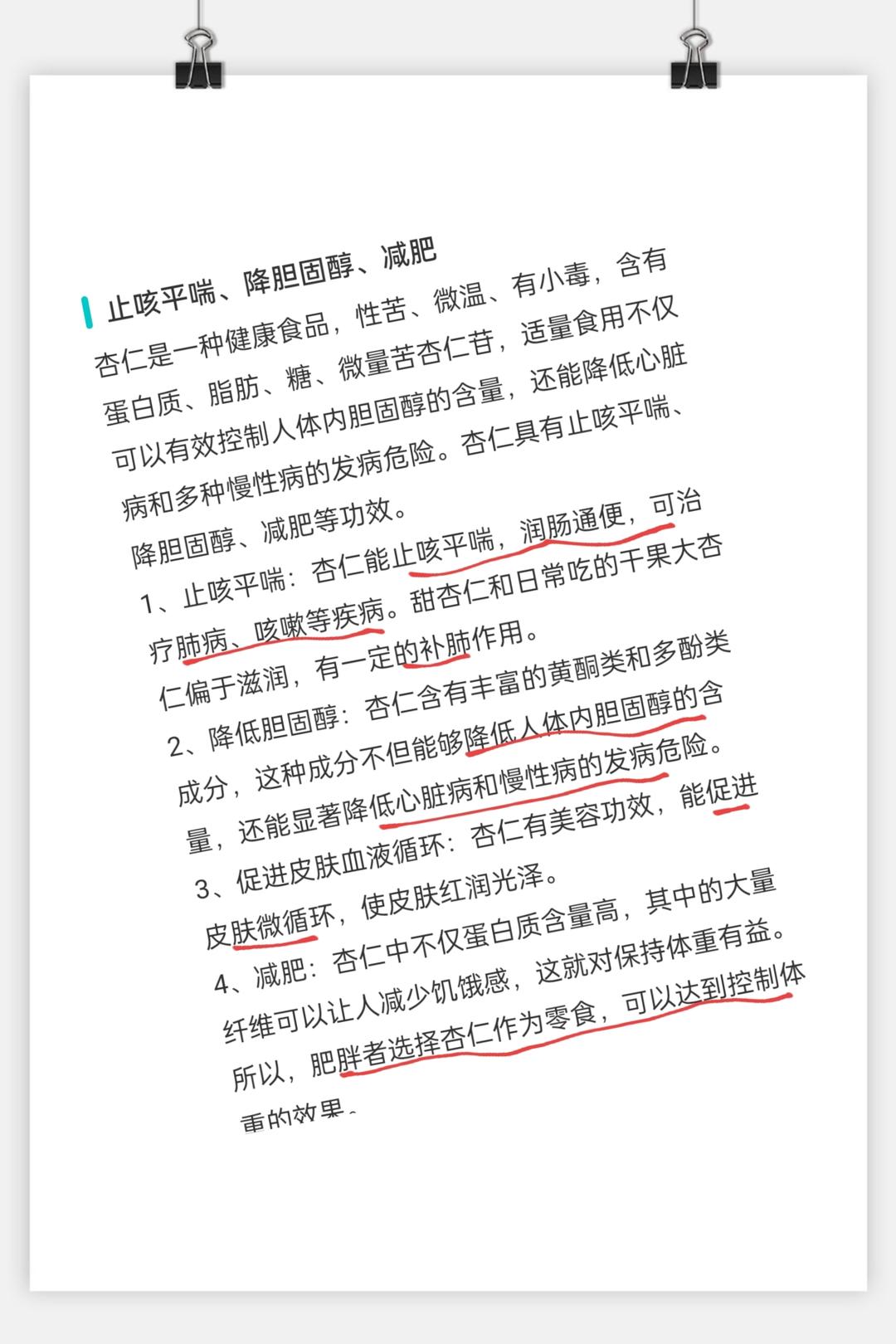 止咳平喘、降胆固醇、减肥

杏仁是一种健康食品，性苦、微温、有小毒，含有蛋白质、脂肪、糖、微量苦杏仁苷，适量食用不仅可以有效控制人体内胆固醇的含量，还能降低心脏病和多种慢性病的发病危险。杏仁具有止咳平喘、降胆固醇、减肥等功效。

1、止咳平喘：杏仁能止咳平喘，润肠通便，可治疗肺病、咳嗽等疾病。甜杏仁和日常吃的干果大杏仁偏于滋润，有一定的补肺作用。

2、降低胆固醇：杏仁含有丰富的黄酮类和多酚类成分，这种成分不但能够降低人体内胆固醇的含量，还能显著降低心脏病和慢性病的发病危险。

3、促进皮肤血液循环：杏仁有美容功效，能促进皮肤微循环，使皮肤红润光泽。

4、减肥：杏仁中不仅蛋白质含量高，其中的大量纤维可以让人减少饥饿感，这就对保持体重有益。所以，肥胖者选择杏仁作为零食，可以达到控制体重的效果。